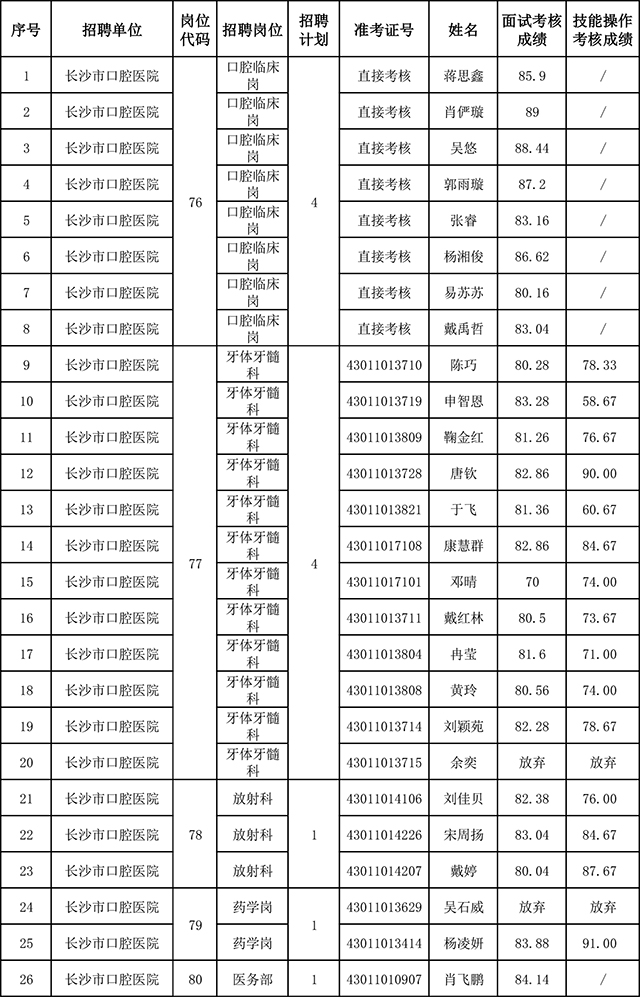 | 序号 | 招聘单位 | 岗位代码 | 招聘岗位 | 招聘计划 | 准考证号 | 姓名 | 面试考核成绩 | 技能操作考核成绩 |
|---|---|---|---|---|---|---|---|---|
| 1 | 长沙市口腔医院 | 76 | 口腔临床岗 | 4 | 直接考核 | 蒋思鑫 | 85.9 | / |
| 2 | 长沙市口腔医院 | | 口腔临床岗 | | 直接考核 | 肖俨璇 | 89 | / |
| 3 | 长沙市口腔医院 | | 口腔临床岗 | | 直接考核 | 吴悠 | 88.44 | / |
| 4 | 长沙市口腔医院 | | 口腔临床岗 | | 直接考核 | 郭雨璇 | 87.2 | / |
| 5 | 长沙市口腔医院 | | 口腔临床岗 | | 直接考核 | 张睿 | 83.16 | / |
| 6 | 长沙市口腔医院 | | 口腔临床岗 | | 直接考核 | 杨湘俊 | 86.62 | / |
| 7 | 长沙市口腔医院 | | 口腔临床岗 | | 直接考核 | 易苏苏 | 80.16 | / |
| 8 | 长沙市口腔医院 | | 口腔临床岗 | | 直接考核 | 戴禹哲 | 83.04 | / |
| 9 | 长沙市口腔医院 | 77 | 牙体牙髓科 | 4 | 43011013710 | 陈巧 | 80.28 | 78.33 |
| 10 | 长沙市口腔医院 | | 牙体牙髓科 | | 43011013719 | 申智恩 | 83.28 | 58.67 |
| 11 | 长沙市口腔医院 | | 牙体牙髓科 | | 43011013809 | 鞠金红 | 81.26 | 76.67 |
| 12 | 长沙市口腔医院 | | 牙体牙髓科 | | 43011013728 | 唐钦 | 82.86 | 90.00 |
| 13 | 长沙市口腔医院 | | 牙体牙髓科 | | 43011013821 | 于飞 | 81.36 | 60.67 |
| 14 | 长沙市口腔医院 | | 牙体牙髓科 | | 43011017108 | 康慧群 | 82.86 | 84.67 |
| 15 | 长沙市口腔医院 | | 牙体牙髓科 | | 43011017101 | 邓晴 | 70 | 74.00 |
| 16 | 长沙市口腔医院 | | 牙体牙髓科 | | 43011013711 | 戴红林 | 80.5 | 73.67 |
| 17 | 长沙市口腔医院 | | 牙体牙髓科 | | 43011013804 | 冉莹 | 81.6 | 71.00 |
| 18 | 长沙市口腔医院 | | 牙体牙髓科 | | 43011013808 | 黄玲 | 80.56 | 74.00 |
| 19 | 长沙市口腔医院 | | 牙体牙髓科 | | 43011013714 | 刘颖苑 | 82.28 | 78.67 |
| 20 | 长沙市口腔医院 | | 牙体牙髓科 | | 43011013715 | 余奕 | 放弃 | 放弃 |
| 21 | 长沙市口腔医院 | 78 | 放射科 | 1 | 43011014106 | 刘佳贝 | 82.38 | 76.00 |
| 22 | 长沙市口腔医院 | | 放射科 | | 43011014226 | 宋周扬 | 83.04 | 84.67 |
| 23 | 长沙市口腔医院 | | 放射科 | | 43011014207 | 戴婷 | 80.04 | 87.67 |
| 24 | 长沙市口腔医院 | 79 | 药学岗 | 1 | 43011013629 | 吴石威 | 放弃 | 放弃 |
| 25 | 长沙市口腔医院 | | 药学岗 | | 43011013414 | 杨凌妍 | 83.88 | 91.00 |
| 26 | 长沙市口腔医院 | 80 | 医务部 | 1 | 43011010907 | 肖飞鹏 | 84.14 | / |